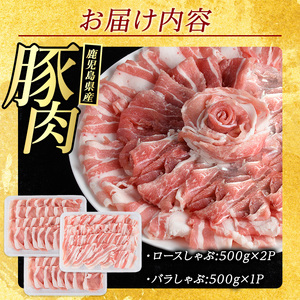 お届け内容

豚肉

鹿児島県産

・ロースしゃぶ:500g×2P

・バラしゃぶ:500g×1P